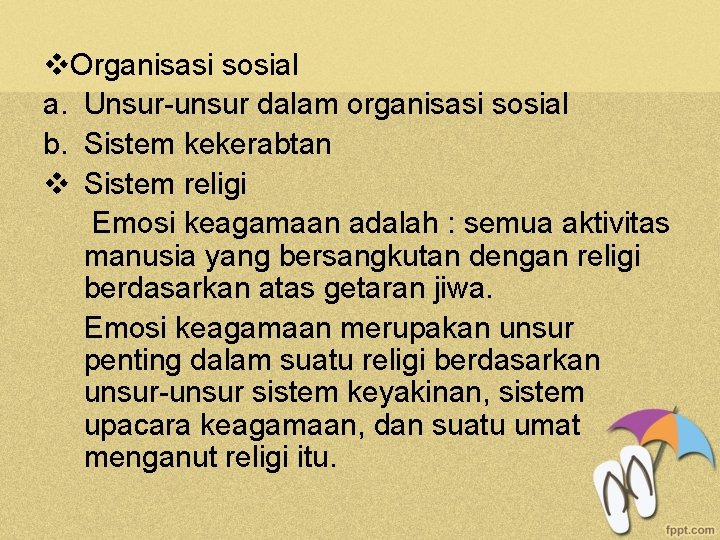 ❖Organisasi sosial
a. Unsur-unsur dalam organisasi sosial
b. Sistem kekerabtan
❖ Sistem religi

Emosi keagamaan adalah : semua aktivitas manusia yang bersangkutan dengan religi berdasarkan atas getaran jiwa.

Emosi keagamaan merupakan unsur penting dalam suatu religi berdasarkan unsur-unsur sistem keyakinan, sistem upacara keagamaan, dan suatu umat menganut religi itu.

fppt.com